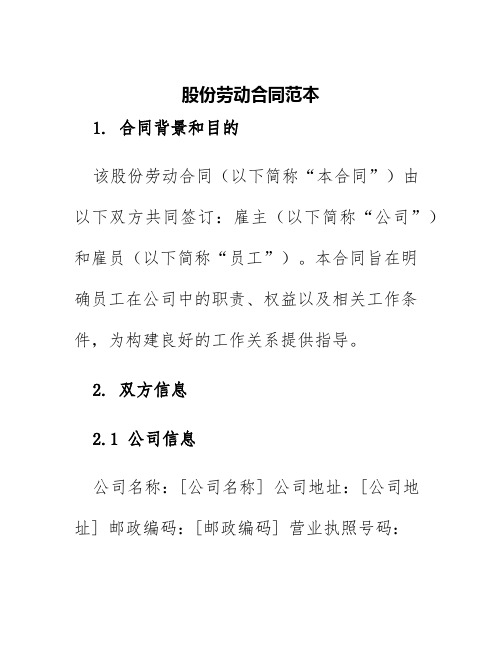 股份劳动合同范本

1. 合同背景和目的

该股份劳动合同（以下简称“本合同”）由以下双方共同签订：雇主（以下简称“公司”）和雇员（以下简称“员工”）。本合同旨在明确员工在公司中的职责、权益以及相关工作条件，为构建良好的工作关系提供指导。

2. 双方信息

2.1 公司信息

公司名称：[公司名称] 公司地址：[公司地址] 邮政编码：[邮政编码] 营业执照号码：